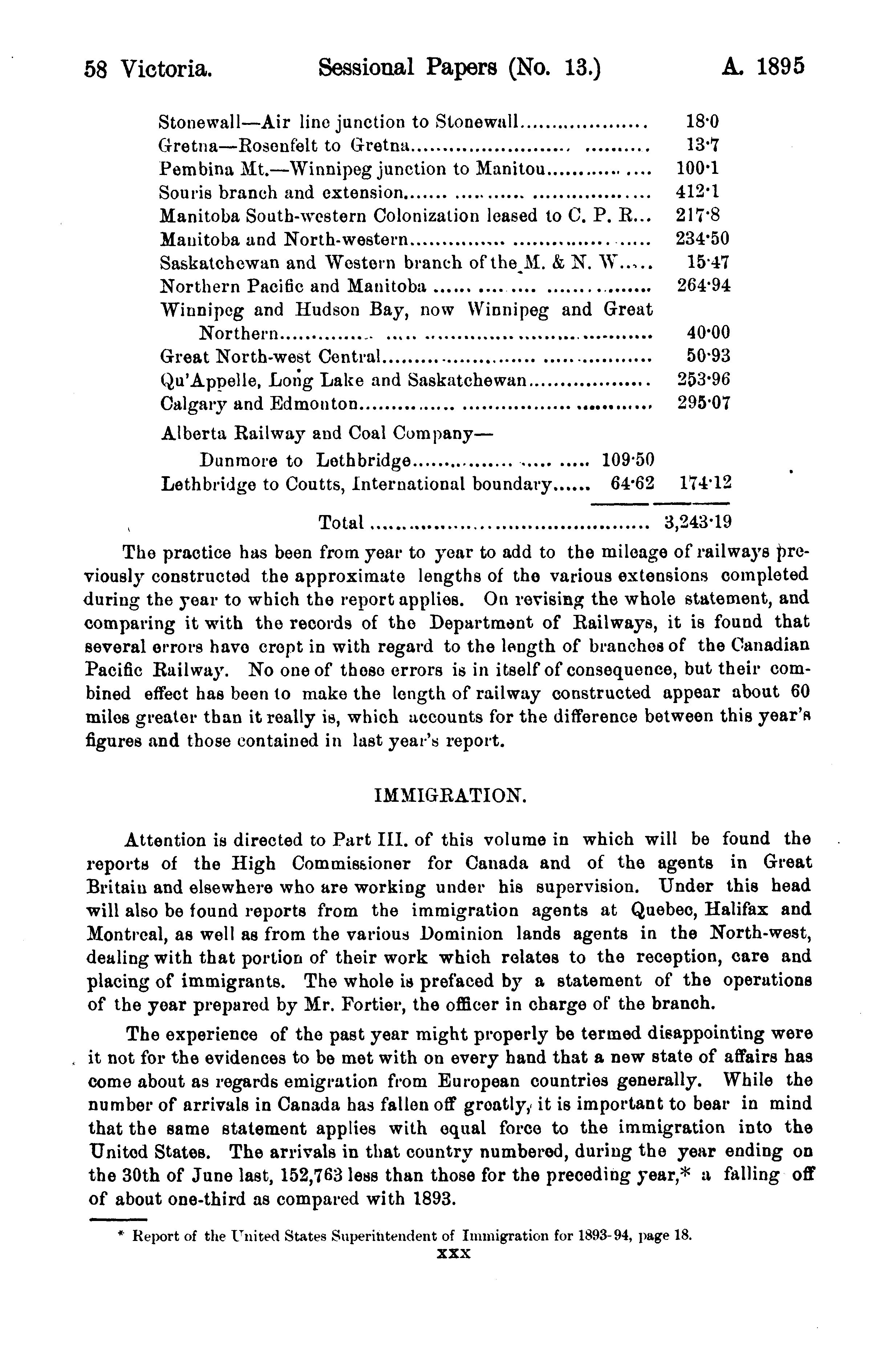 58 Victoria. Sessional Papers (No. 13.) A. 1895

| | | |
|---|---|---|
| Stonewall—Air line junction to Stonewall | | 18·0 |
| Gretna—Rosenfelt to Gretna | | 13·7 |
| Pembina Mt.—Winnipeg junction to Manitou | | 100·1 |
| Souris branch and extension | | 412·1 |
| Manitoba South-western Colonization leased to C. P. R. | | 217·8 |
| Manitoba and North-western | | 234·50 |
| Saskatchewan and Western branch of the M. & N. W. | | 15·47 |
| Northern Pacific and Manitoba | | 264·94 |
| Winnipeg and Hudson Bay, now Winnipeg and Great Northern | | 40·00 |
| Great North-west Central | | 50·93 |
| Qu'Appelle, Long Lake and Saskatchewan | | 253·96 |
| Calgary and Edmonton | | 295·07 |
| Alberta Railway and Coal Company— | | |
| Dunmore to Lethbridge | 109·50 | |
| Lethbridge to Coutts, International boundary | 64·62 | 174·12 |
| Total | | 3,243·19 |

The practice has been from year to year to add to the mileage of railways previously constructed the approximate lengths of the various extensions completed during the year to which the report applies. On revising the whole statement, and comparing it with the records of the Department of Railways, it is found that several errors have crept in with regard to the length of branches of the Canadian Pacific Railway. No one of these errors is in itself of consequence, but their combined effect has been to make the length of railway constructed appear about 60 miles greater than it really is, which accounts for the difference between this year's figures and those contained in last year's report.

IMMIGRATION.

Attention is directed to Part III. of this volume in which will be found the reports of the High Commissioner for Canada and of the agents in Great Britain and elsewhere who are working under his supervision. Under this head will also be found reports from the immigration agents at Quebec, Halifax and Montreal, as well as from the various Dominion lands agents in the North-west, dealing with that portion of their work which relates to the reception, care and placing of immigrants. The whole is prefaced by a statement of the operations of the year prepared by Mr. Fortier, the officer in charge of the branch.

The experience of the past year might properly be termed disappointing were it not for the evidences to be met with on every hand that a new state of affairs has come about as regards emigration from European countries generally. While the number of arrivals in Canada has fallen off greatly, it is important to bear in mind that the same statement applies with equal force to the immigration into the United States. The arrivals in that country numbered, during the year ending on the 30th of June last, 152,763 less than those for the preceding year,* a falling off of about one-third as compared with 1893.

* Report of the United States Superintendent of Immigration for 1893-94, page 18.

xxx